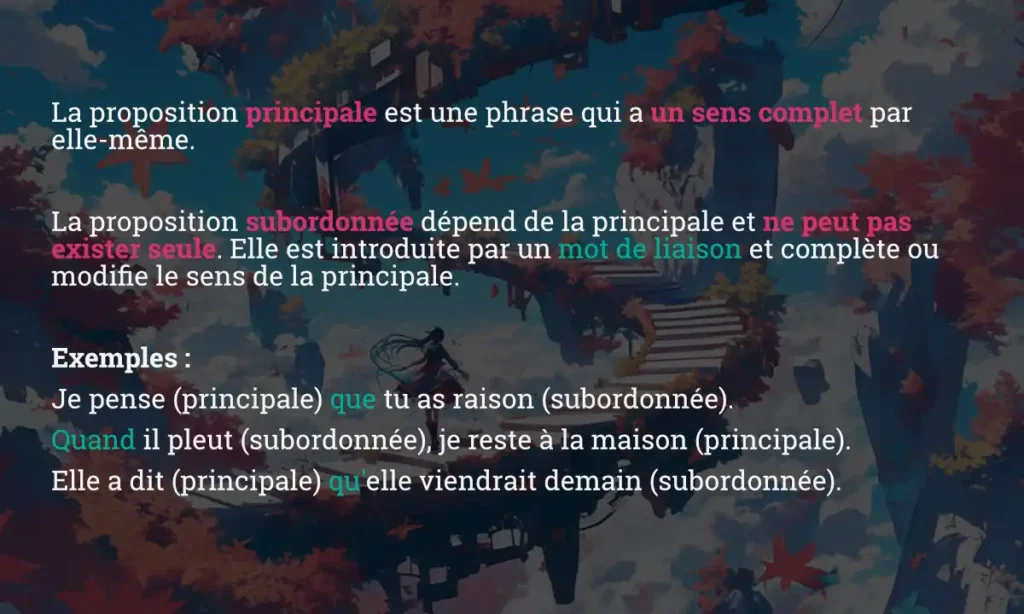 La proposition principale est une phrase qui a un sens complet par elle-même.

La proposition subordonnée dépend de la principale et ne peut pas exister seule. Elle est introduite par un mot de liaison et complète ou modifie le sens de la principale.

Exemples :
Je pense (principale) que tu as raison (subordonnée).
Quand il pleut (subordonnée), je reste à la maison (principale).
Elle a dit (principale) qu'elle viendrait demain (subordonnée).